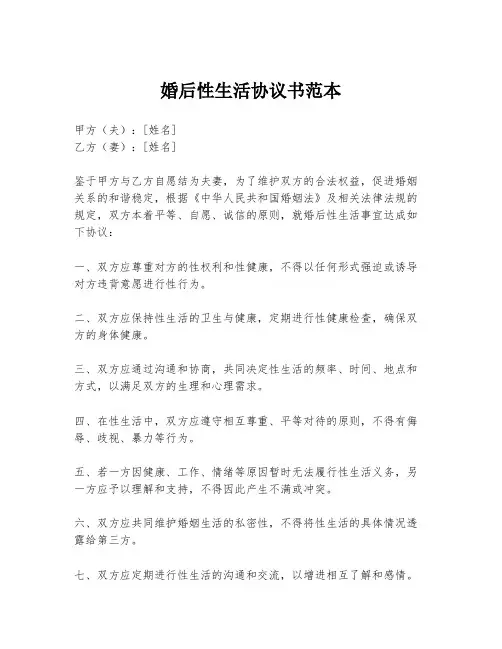 婚后性生活协议书范本

甲方（夫）：[姓名]
乙方（妻）：[姓名]

鉴于甲方与乙方自愿结为夫妻，为了维护双方的合法权益，促进婚姻关系的和谐稳定，根据《中华人民共和国婚姻法》及相关法律法规的规定，双方本着平等、自愿、诚信的原则，就婚后性生活事宜达成如下协议：

一、双方应尊重对方的性权利和性健康，不得以任何形式强迫或诱导对方违背意愿进行性行为。

二、双方应保持性生活的卫生与健康，定期进行性健康检查，确保双方的身体健康。

三、双方应通过沟通和协商，共同决定性生活的频率、时间、地点和方式，以满足双方的生理和心理需求。

四、在性生活中，双方应遵守相互尊重、平等对待的原则，不得有侮辱、歧视、暴力等行为。

五、若一方因健康、工作、情绪等原因暂时无法履行性生活义务，另一方应予以理解和支持，不得因此产生不满或冲突。

六、双方应共同维护婚姻生活的私密性，不得将性生活的具体情况透露给第三方。

七、双方应定期进行性生活的沟通和交流，以增进相互了解和感情。